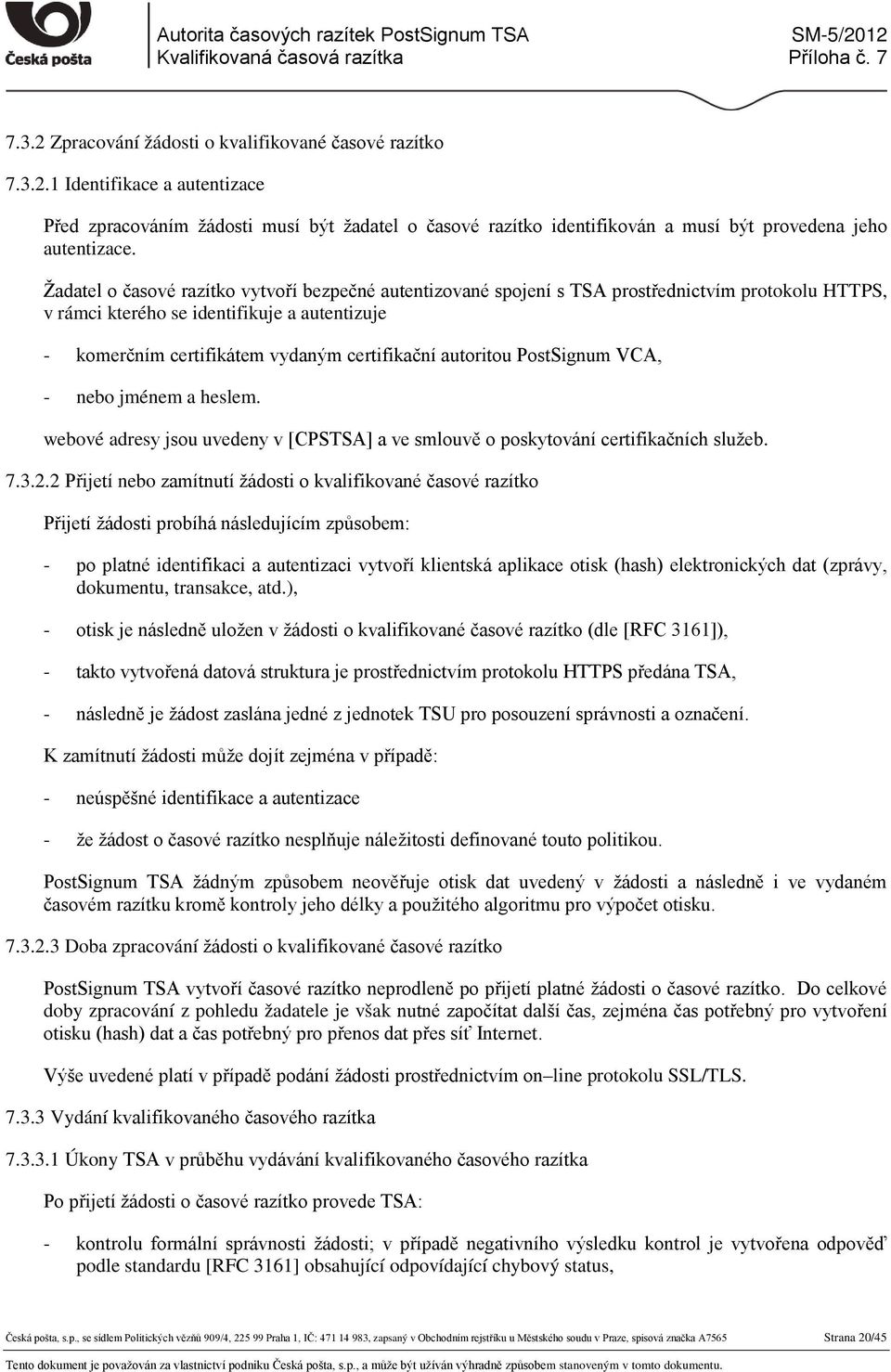 Česká pošta

Autorita časových razítek PostSignum TSA
Kvalifikovaná časová razítka

SM-5/2012
Příloha č. 7

7.3.2 Zpracování žádosti o kvalifikované časové razítko

7.3.2.1 Identifikace a autentizace

Před zpracováním žádosti musí být žadatel o časové razítko identifikován a musí být provedena jeho autentizace.

Žadatel o časové razítko vytvoří bezpečné autentizované spojení s TSA prostřednictvím protokolu HTTPS, v rámci kterého se identifikuje a autentizuje

- komerčním certifikátem vydaným certifikační autoritou PostSignum VCA,

- nebo jménem a heslem.

webové adresy jsou uvedeny v [CPSTSA] a ve smlouvě o poskytování certifikačních služeb.

7.3.2.2 Přijetí nebo zamítnutí žádosti o kvalifikované časové razítko

Přijetí žádosti probíhá následujícím způsobem:

- po platné identifikaci a autentizaci vytvoří klientská aplikace otisk (hash) elektronických dat (zprávy, dokumentu, transakce, atd.),

- otisk je následně uložen v žádosti o kvalifikované časové razítko (dle [RFC 3161]),

- takto vytvořená datová struktura je prostřednictvím protokolu HTTPS předána TSA,

- následně je žádost zaslána jedné z jednotek TSU pro posouzení správnosti a označení.

K zamítnutí žádosti může dojít zejména v případě:

- neúspěšné identifikace a autentizace

- že žádost o časové razítko nesplňuje náležitosti definované touto politikou.

PostSignum TSA žádným způsobem neověřuje otisk dat uvedený v žádosti a následně i ve vydaném časovém razítku kromě kontroly jeho délky a použitého algoritmu pro výpočet otisku.

7.3.2.3 Doba zpracování žádosti o kvalifikované časové razítko

PostSignum TSA vytvoří časové razítko neprodleně po přijetí platné žádosti o časové razítko. Do celkové doby zpracování z pohledu žadatele je však nutné započítat další čas, zejména čas potřebný pro vytvoření otisku (hash) dat a čas potřebný pro přenos dat přes síť Internet.

Výše uvedené platí v případě podání žádosti prostřednictvím on–line protokolu SSL/TLS.

7.3.3 Vydání kvalifikovaného časového razítka

7.3.3.1 Úkony TSA v průběhu vydávání kvalifikovaného časového razítka

Po přijetí žádosti o časové razítko provede TSA:

- kontrolu formální správnosti žádosti; v případě negativního výsledku kontrol je vytvořena odpověď podle standardu [RFC 3161] obsahující odpovídající chybový status,

Česká pošta, s.p., se sídlem Politických vězňů 909/4, 225 99 Praha 1, IČ: 471 14 983, zapsaný v Obchodním rejstříku u Městského soudu v Praze, spisová značka A7565 Strana 20/45

Tento dokument je považován za vlastnictví podniku Česká pošta, s.p., a může být užíván výhradně způsobem stanoveným v tomto dokumentu.